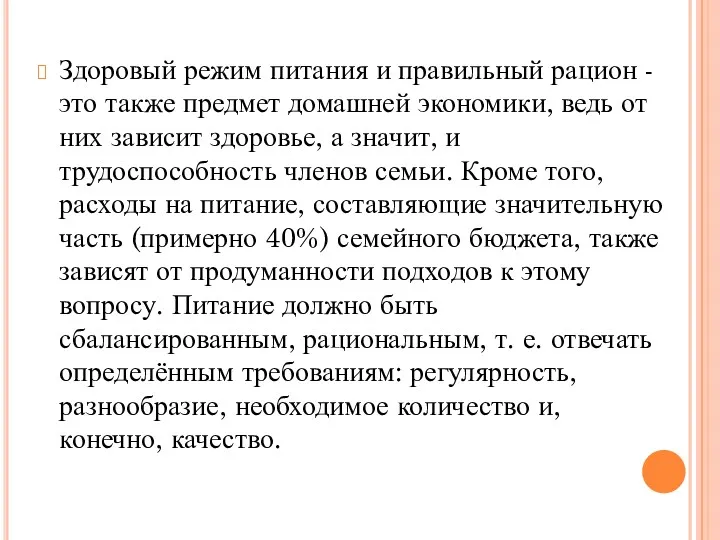 Здоровый режим питания и правильный рацион - это также предмет домашней экономики, ведь от них зависит здоровье, а значит, и трудоспособность членов семьи. Кроме того, расходы на питание, составляющие значительную часть (примерно 40%) семейного бюджета, также зависят от продуманности подходов к этому вопросу. Питание должно быть сбалансированным, рациональным, т. е. отвечать определённым требованиям: регулярность, разнообразие, необходимое количество и, конечно, качество.